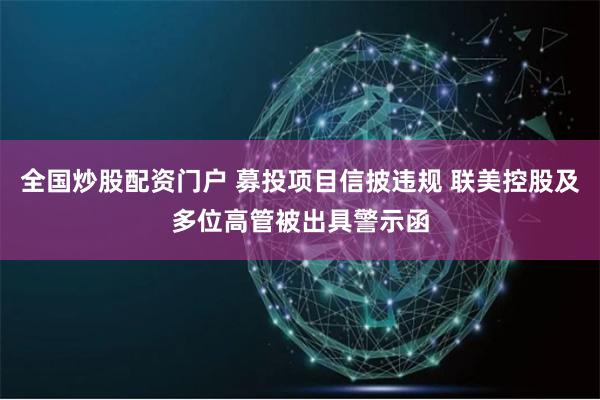 全国炒股配资门户 募投项目信披违规 联美控股及多位高管被出具警示函